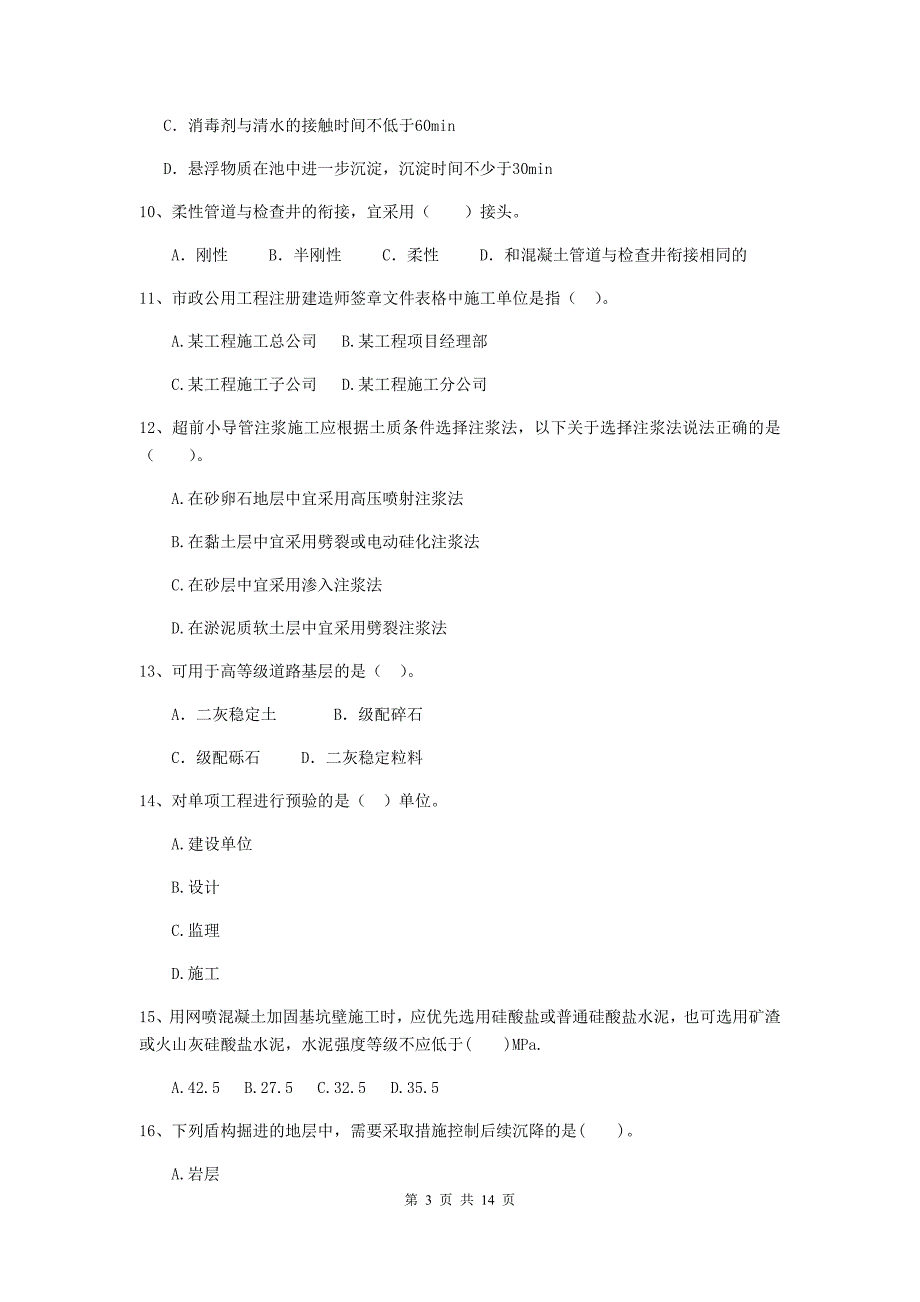 C. 消毒剂与清水的接触时间不低于60min

D. 悬浮物质在池中进一步沉淀，沉淀时间不少于30min

10、柔性管道与检查井的衔接，宜采用（　　）接头。

A. 刚性　　B. 半刚性　　C. 柔性　　D. 和混凝土管道与检查井衔接相同的

11、市政公用工程注册建造师签章文件表格中施工单位是指（　）。

A.某工程施工总公司　B.某工程项目经理部

C.某工程施工子公司　D.某工程施工分公司

12、超前小导管注浆施工应根据土质条件选择注浆法，以下关于选择注浆法说法正确的是（　　）。

A.在砂卵石地层中宜采用高压喷射注浆法

B.在黏土层中宜采用劈裂或电动硅化注浆法

C.在砂层中宜采用渗入注浆法

D.在淤泥质软土层中宜采用劈裂注浆法

13、可用于高等级道路基层的是（　）。

A. 二灰稳定土　　　B. 级配碎石

C. 级配砾石　　D. 二灰稳定粒料

14、对单项工程进行预验的是（　）单位。

A.建设单位

B.设计

C.监理

D.施工

15、用网喷混凝土加固基坑壁施工时，应优先选用硅酸盐或普通硅酸盐水泥，也可选用矿渣或火山灰硅酸盐水泥，水泥强度等级不应低于(　　)MPa.

A.42.5　B.27.5　C.32.5　D.35.5

16、下列盾构掘进的地层中，需要采取措施控制后续沉降的是(　　)。

A.岩层

第 3 页 共 14 页